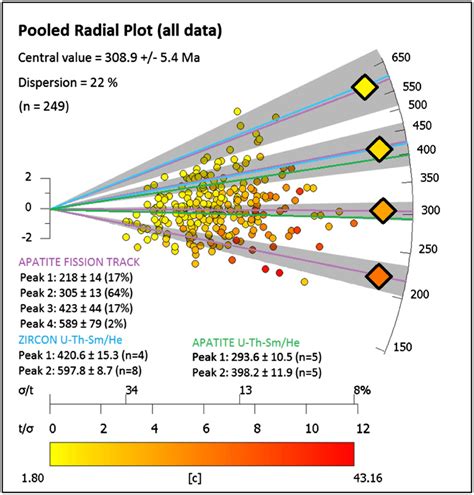 Pooled Radial Plot (all data)

Central value = 308.9 +/- 5.4 Ma

Dispersion = 22 %

(n = 249)

650
550
500
450
400
350
300
250
200
150

2
0
-2

APATITE FISSION TRACK
Peak 1: 218 ± 14 (17%)
Peak 2: 305 ± 13 (64%)
Peak 3: 423 ± 44 (17%)
Peak 4: 589 ± 79 (2%)

ZIRCON U-Th-Sm/He
Peak 1: 420.6 ± 15.3 (n=4)
Peak 2: 597.8 ± 8.7 (n=8)

APATITE U-Th-Sm/He
Peak 1: 293.6 ± 10.5 (n=5)
Peak 2: 398.2 ± 11.9 (n=5)

σ/t 34 13 8%

t/σ 0 2 4 6 8 10 12

1.80 [c] 43.16